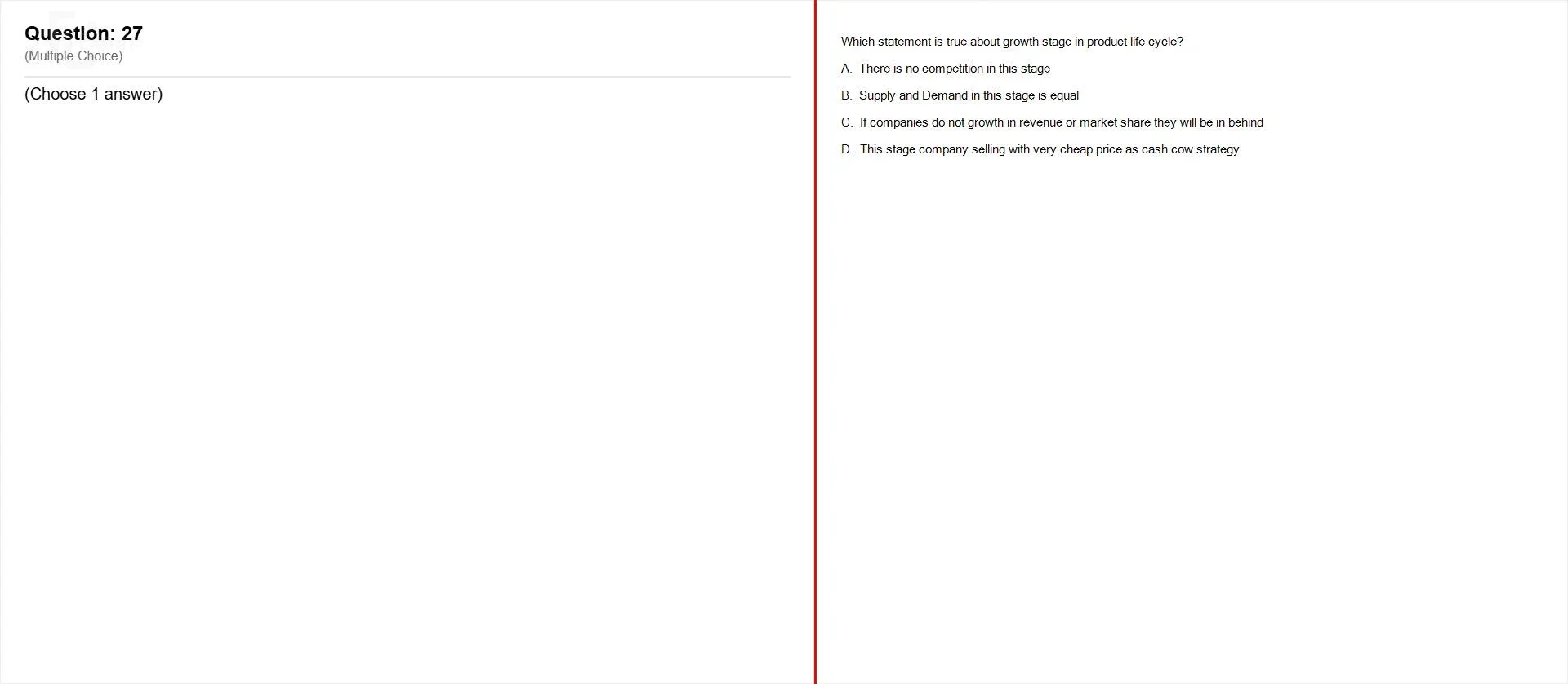 Question: 27
(Multiple Choice)

(Choose 1 answer)

Which statement is true about growth stage in product life cycle?

A. There is no competition in this stage

B. Supply and Demand in this stage is equal

C. If companies do not growth in revenue or market share they will be in behind

D. This stage company selling with very cheap price as cash cow strategy